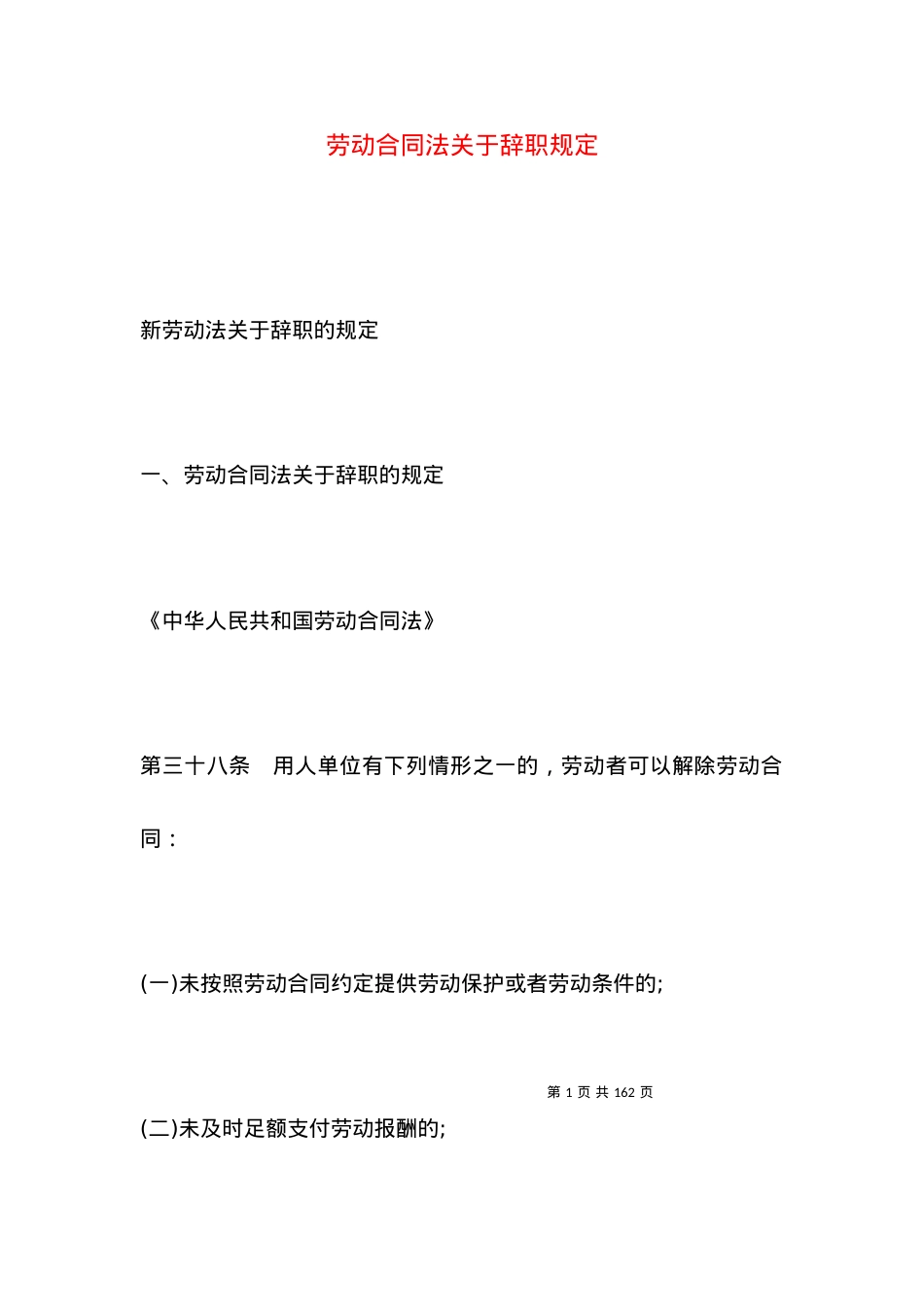 劳动合同法关于辞职规定

新劳动法关于辞职的规定

一、劳动合同法关于辞职的规定

《中华人民共和国劳动合同法》

第三十八条　用人单位有下列情形之一的，劳动者可以解除劳动合同：

(一)未按照劳动合同约定提供劳动保护或者劳动条件的;

第 1 页 共 162 页

(二)未及时足额支付劳动报酬的;